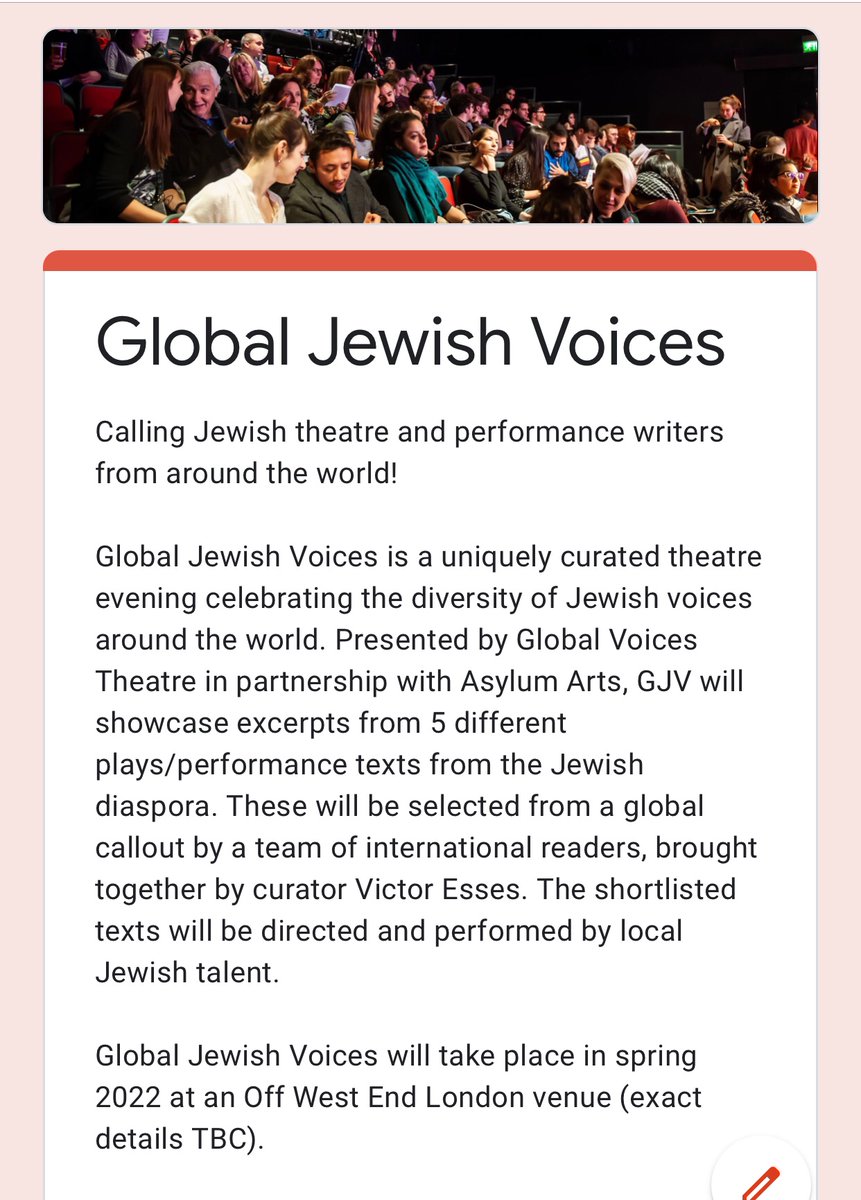 Global Jewish Voices

Calling Jewish theatre and performance writers from around the world!

Global Jewish Voices is a uniquely curated theatre evening celebrating the diversity of Jewish voices around the world. Presented by Global Voices Theatre in partnership with Asylum Arts, GJV will showcase excerpts from 5 different plays/performance texts from the Jewish diaspora. These will be selected from a global callout by a team of international readers, brought together by curator Victor Esses. The shortlisted texts will be directed and performed by local Jewish talent.

Global Jewish Voices will take place in spring 2022 at an Off West End London venue (exact details TBC).